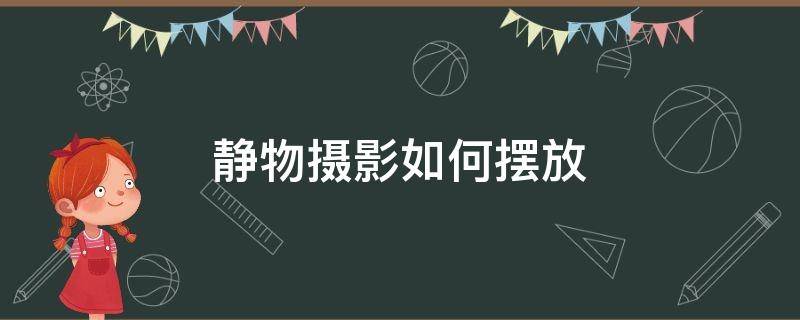 静物摄影如何摆放